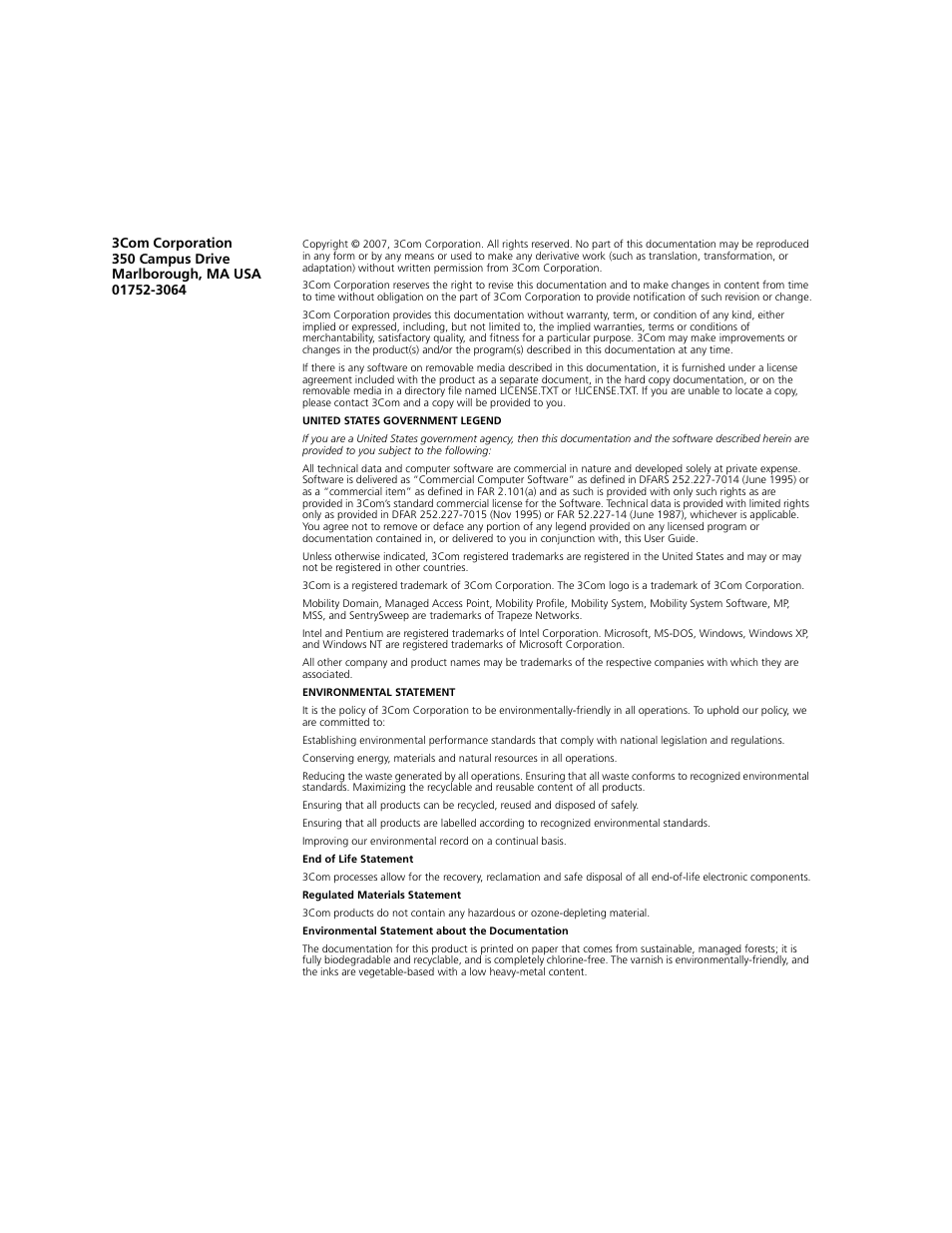 3Com Corporation
350 Campus Drive
Marlborough, MA USA
01752-3064

Copyright © 2007, 3Com Corporation. All rights reserved. No part of this documentation may be reproduced in any form or by any means or used to make any derivative work (such as translation, transformation, or adaptation) without written permission from 3Com Corporation.

3Com Corporation reserves the right to revise this documentation and to make changes in content from time to time without obligation on the part of 3Com Corporation to provide notification of such revision or change.

3Com Corporation provides this documentation without warranty, term, or condition of any kind, either implied or expressed, including, but not limited to, the implied warranties, terms or conditions of merchantability, satisfactory quality, and fitness for a particular purpose. 3Com may make improvements or changes in the product(s) and/or the program(s) described in this documentation at any time.

If there is any software on removable media described in this documentation, it is furnished under a license agreement included with the product as a separate document, in the hard copy documentation, or on the removable media in a directory file named LICENSE.TXT or !LICENSE.TXT. If you are unable to locate a copy, please contact 3Com and a copy will be provided to you.

UNITED STATES GOVERNMENT LEGEND

If you are a United States government agency, then this documentation and the software described herein are provided to you subject to the following:

All technical data and computer software are commercial in nature and developed solely at private expense. Software is delivered as "Commercial Computer Software" as defined in DFARS 252.227-7014 (June 1995) or as a "commercial item" as defined in FAR 2.101(a) and as such is provided with only such rights as are provided in 3Com's standard commercial license for the Software. Technical data is provided with limited rights only as provided in DFAR 252.227-7015 (Nov 1995) or FAR 52.227-14 (June 1987), whichever is applicable. You agree not to remove or deface any portion of any legend provided on any licensed program or documentation contained in, or delivered to you in conjunction with, this User Guide.

Unless otherwise indicated, 3Com registered trademarks are registered in the United States and may or may not be registered in other countries.

3Com is a registered trademark of 3Com Corporation. The 3Com logo is a trademark of 3Com Corporation.

Mobility Domain, Managed Access Point, Mobility Profile, Mobility System, Mobility System Software, MP, MSS, and SentrySweep are trademarks of Trapeze Networks.

Intel and Pentium are registered trademarks of Intel Corporation. Microsoft, MS-DOS, Windows, Windows XP, and Windows NT are registered trademarks of Microsoft Corporation.

All other company and product names may be trademarks of the respective companies with which they are associated.

ENVIRONMENTAL STATEMENT

It is the policy of 3Com Corporation to be environmentally-friendly in all operations. To uphold our policy, we are committed to:

Establishing environmental performance standards that comply with national legislation and regulations.

Conserving energy, materials and natural resources in all operations.

Reducing the waste generated by all operations. Ensuring that all waste conforms to recognized environmental standards. Maximizing the recyclable and reusable content of all products.

Ensuring that all products can be recycled, reused and disposed of safely.

Ensuring that all products are labelled according to recognized environmental standards.

Improving our environmental record on a continual basis.

End of Life Statement

3Com processes allow for the recovery, reclamation and safe disposal of all end-of-life electronic components.

Regulated Materials Statement

3Com products do not contain any hazardous or ozone-depleting material.

Environmental Statement about the Documentation

The documentation for this product is printed on paper that comes from sustainable, managed forests; it is fully biodegradable and recyclable, and is completely chlorine-free. The varnish is environmentally-friendly, and the inks are vegetable-based with a low heavy-metal content.